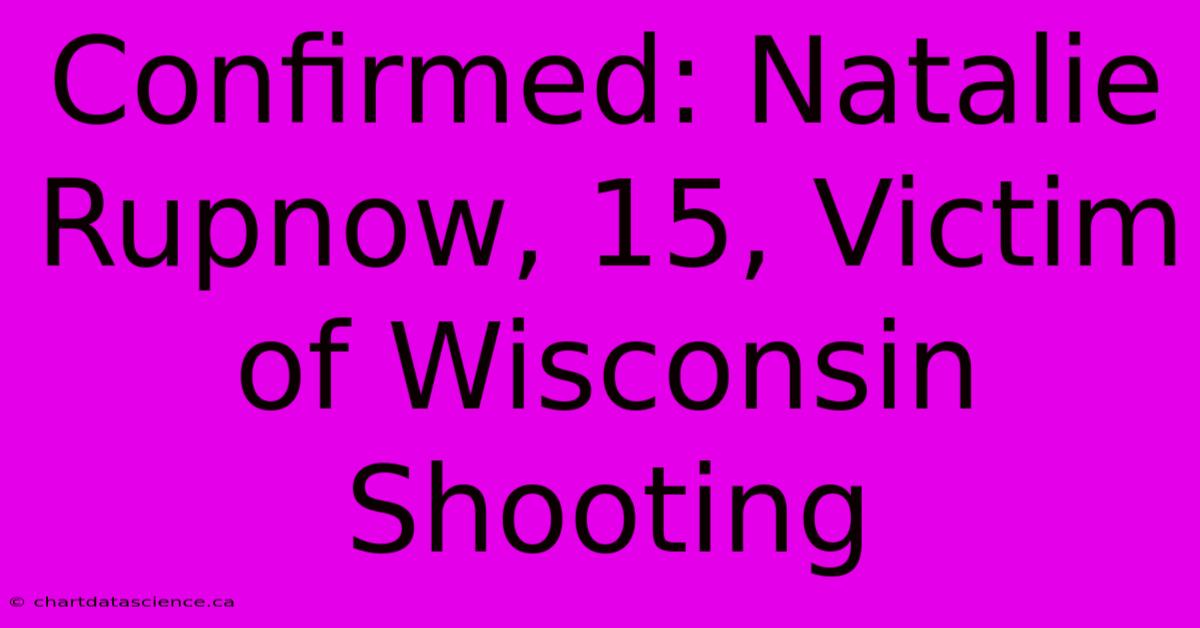 Confirmed: Natalie Rupnow, 15, Victim of Wisconsin Shooting

© chartdatascience.ca